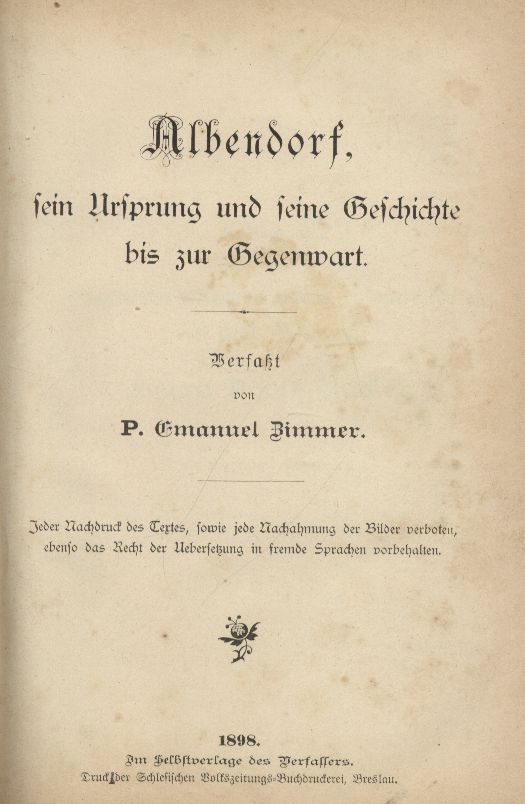 Albendorf,

ſein Urſprung und ſeine Geſchichte bis zur Gegenwart.

Verfaßt

von

P. Emanuel Zimmer.

Jeder Nachdruck des Textes, ſowie jede Nachahmung der Bilder verboten, ebenſo das Recht der Ueberſetzung in fremde Sprachen vorbehalten.

1898.

Im Selbſtverlage des Verfaſſers.

Druck der Schleſiſchen Volkszeitungs-Buchdruckerei, Breslau.